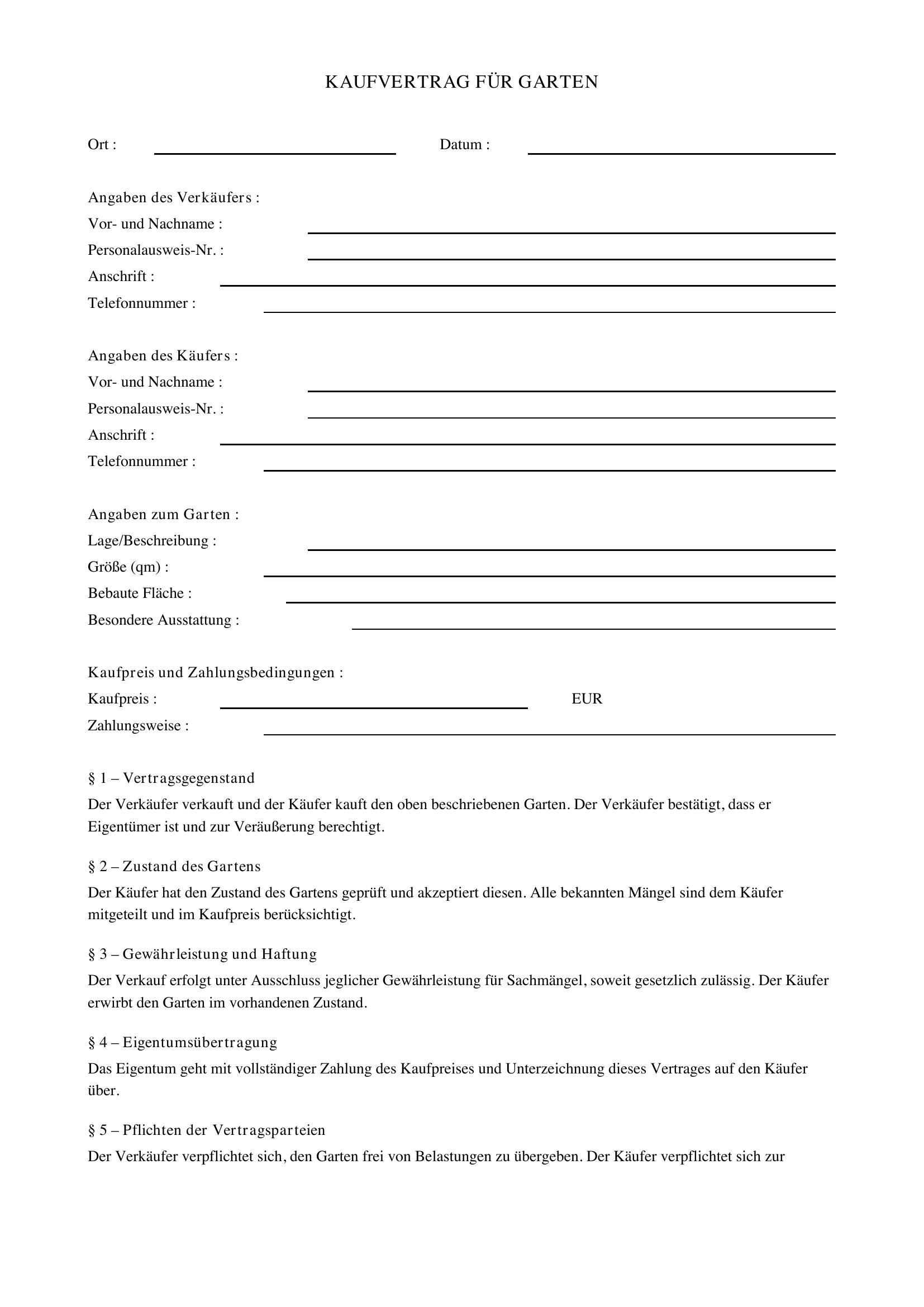 KAUFVERTRAG FÜR GARTEN

Ort : ____ Datum : ____

Angaben des Verkäufers :
Vor- und Nachname : ____
Personalausweis-Nr. : ____
Anschrift : ____
Telefonnummer : ____

Angaben des Käufers :
Vor- und Nachname : ____
Personalausweis-Nr. : ____
Anschrift : ____
Telefonnummer : ____

Angaben zum Garten :
Lage/Beschreibung : ____
Größe (qm) : ____
Bebaute Fläche : ____
Besondere Ausstattung : ____

Kaufpreis und Zahlungsbedingungen :
Kaufpreis : ____ EUR
Zahlungsweise : ____

§ 1 – Vertragsgegenstand

Der Verkäufer verkauft und der Käufer kauft den oben beschriebenen Garten. Der Verkäufer bestätigt, dass er Eigentümer ist und zur Veräußerung berechtigt.

§ 2 – Zustand des Gartens

Der Käufer hat den Zustand des Gartens geprüft und akzeptiert diesen. Alle bekannten Mängel sind dem Käufer mitgeteilt und im Kaufpreis berücksichtigt.

§ 3 – Gewährleistung und Haftung

Der Verkauf erfolgt unter Ausschluss jeglicher Gewährleistung für Sachmängel, soweit gesetzlich zulässig. Der Käufer erwirbt den Garten im vorhandenen Zustand.

§ 4 – Eigentumsübertragung

Das Eigentum geht mit vollständiger Zahlung des Kaufpreises und Unterzeichnung dieses Vertrages auf den Käufer über.

§ 5 – Pflichten der Vertragsparteien

Der Verkäufer verpflichtet sich, den Garten frei von Belastungen zu übergeben. Der Käufer verpflichtet sich zur